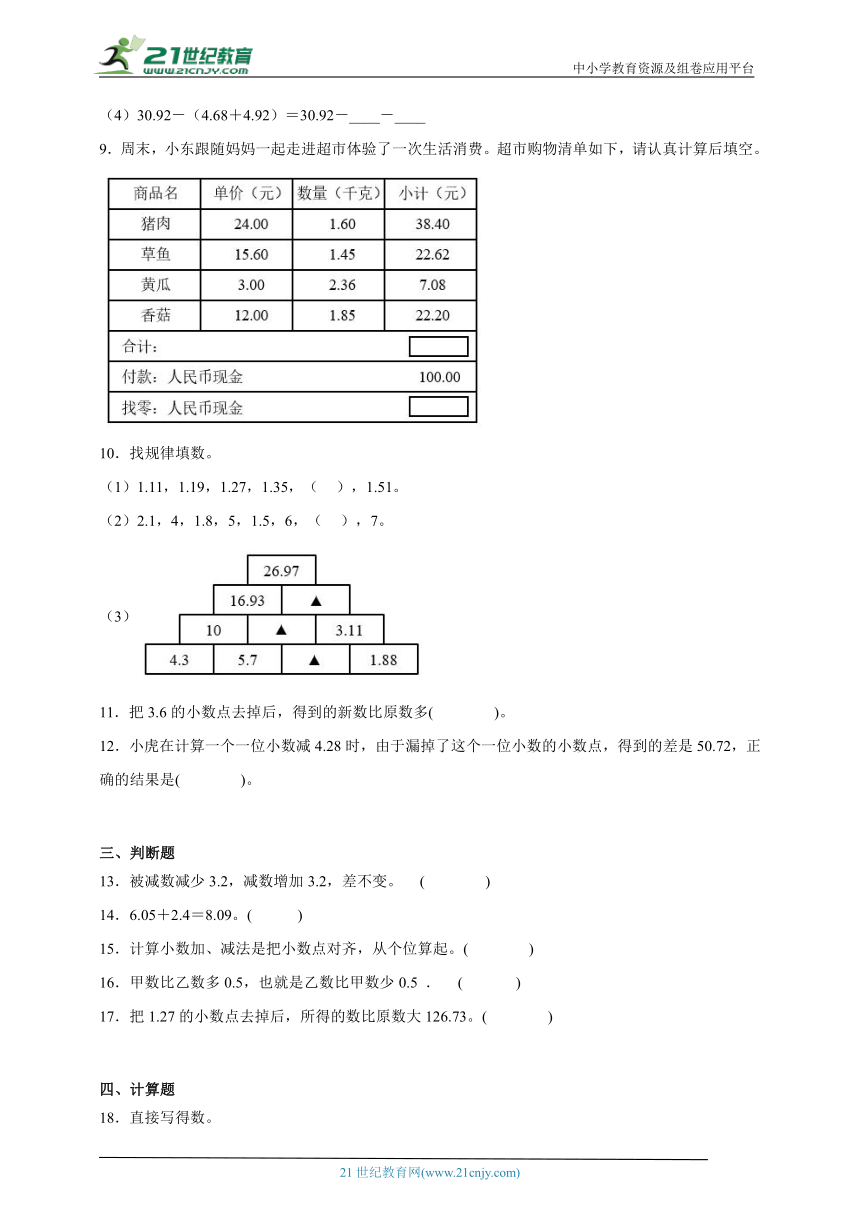 21世纪教育
www.21cnjy.com
中小学教育资源及组卷应用平台

（4）30.92－（4.68＋4.92）＝30.92－____－____

9．周末，小东跟随妈妈一起走进超市体验了一次生活消费。超市购物清单如下，请认真计算后填空。

| 商品名 | 单价（元） | 数量（千克） | 小计（元） |
|---|---|---|---|
| 猪肉 | 24.00 | 1.60 | 38.40 |
| 草鱼 | 15.60 | 1.45 | 22.62 |
| 黄瓜 | 3.00 | 2.36 | 7.08 |
| 香菇 | 12.00 | 1.85 | 22.20 |
| 合计： | | | |
| 付款：人民币现金 | | | 100.00 |
| 找零：人民币现金 | | | |

10．找规律填数。

（1）1.11，1.19，1.27，1.35，（ ），1.51。

（2）2.1，4，1.8，5，1.5，6，（ ），7。

（3）
26.97
16.93 ▲
10 ▲ 3.11
4.3 5.7 ▲ 1.88

11．把 3.6 的小数点去掉后，得到的新数比原数多(　　　)。

12．小虎在计算一个一位小数减 4.28 时，由于漏掉了这个一位小数的小数点，得到的差是 50.72，正确的结果是(　　　)。

三、判断题

13．被减数减少 3.2，减数增加 3.2，差不变。 (　　　)

14．6.05＋2.4＝8.09。(　　　)

15．计算小数加、减法是把小数点对齐，从个位算起。(　　　)

16．甲数比乙数多 0.5，也就是乙数比甲数少 0.5 ． (　　　)

17．把 1.27 的小数点去掉后，所得的数比原数大 126.73。(　　　)

四、计算题

18．直接写得数。

21 世纪教育网(www.21cnjy.com)